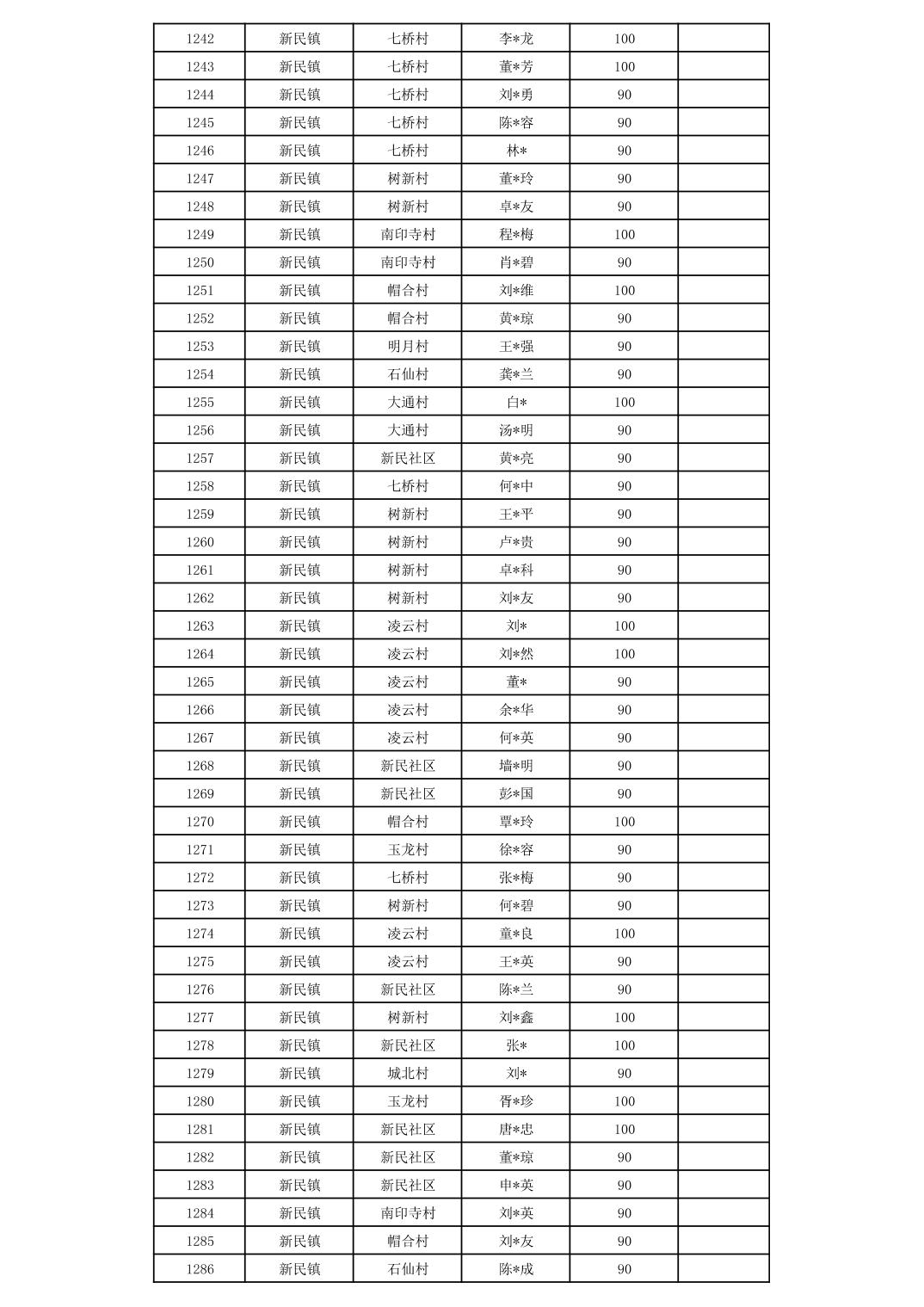 | 1242 | 新民镇 | 七桥村 | 李*龙 | 100 | |
|---|---|---|---|---|---|
| 1243 | 新民镇 | 七桥村 | 董*芳 | 100 | |
| 1244 | 新民镇 | 七桥村 | 刘*勇 | 90 | |
| 1245 | 新民镇 | 七桥村 | 陈*容 | 90 | |
| 1246 | 新民镇 | 七桥村 | 林* | 90 | |
| 1247 | 新民镇 | 树新村 | 董*玲 | 90 | |
| 1248 | 新民镇 | 树新村 | 卓*友 | 90 | |
| 1249 | 新民镇 | 南印寺村 | 程*梅 | 100 | |
| 1250 | 新民镇 | 南印寺村 | 肖*碧 | 90 | |
| 1251 | 新民镇 | 帽合村 | 刘*维 | 100 | |
| 1252 | 新民镇 | 帽合村 | 黄*琼 | 90 | |
| 1253 | 新民镇 | 明月村 | 王*强 | 90 | |
| 1254 | 新民镇 | 石仙村 | 龚*兰 | 90 | |
| 1255 | 新民镇 | 大通村 | 白* | 100 | |
| 1256 | 新民镇 | 大通村 | 汤*明 | 90 | |
| 1257 | 新民镇 | 新民社区 | 黄*亮 | 90 | |
| 1258 | 新民镇 | 七桥村 | 何*中 | 90 | |
| 1259 | 新民镇 | 树新村 | 王*平 | 90 | |
| 1260 | 新民镇 | 树新村 | 卢*贵 | 90 | |
| 1261 | 新民镇 | 树新村 | 卓*科 | 90 | |
| 1262 | 新民镇 | 树新村 | 刘*友 | 90 | |
| 1263 | 新民镇 | 凌云村 | 刘* | 100 | |
| 1264 | 新民镇 | 凌云村 | 刘*然 | 100 | |
| 1265 | 新民镇 | 凌云村 | 董* | 90 | |
| 1266 | 新民镇 | 凌云村 | 余*华 | 90 | |
| 1267 | 新民镇 | 凌云村 | 何*英 | 90 | |
| 1268 | 新民镇 | 新民社区 | 墙*明 | 90 | |
| 1269 | 新民镇 | 新民社区 | 彭*国 | 90 | |
| 1270 | 新民镇 | 帽合村 | 覃*玲 | 100 | |
| 1271 | 新民镇 | 玉龙村 | 徐*容 | 90 | |
| 1272 | 新民镇 | 七桥村 | 张*梅 | 90 | |
| 1273 | 新民镇 | 树新村 | 何*碧 | 90 | |
| 1274 | 新民镇 | 凌云村 | 童*良 | 100 | |
| 1275 | 新民镇 | 凌云村 | 王*英 | 90 | |
| 1276 | 新民镇 | 新民社区 | 陈*兰 | 90 | |
| 1277 | 新民镇 | 树新村 | 刘*鑫 | 100 | |
| 1278 | 新民镇 | 新民社区 | 张* | 100 | |
| 1279 | 新民镇 | 城北村 | 刘* | 90 | |
| 1280 | 新民镇 | 玉龙村 | 胥*珍 | 100 | |
| 1281 | 新民镇 | 新民社区 | 唐*忠 | 100 | |
| 1282 | 新民镇 | 新民社区 | 董*琼 | 90 | |
| 1283 | 新民镇 | 新民社区 | 申*英 | 90 | |
| 1284 | 新民镇 | 南印寺村 | 刘*英 | 90 | |
| 1285 | 新民镇 | 帽合村 | 刘*友 | 90 | |
| 1286 | 新民镇 | 石仙村 | 陈*成 | 90 | |